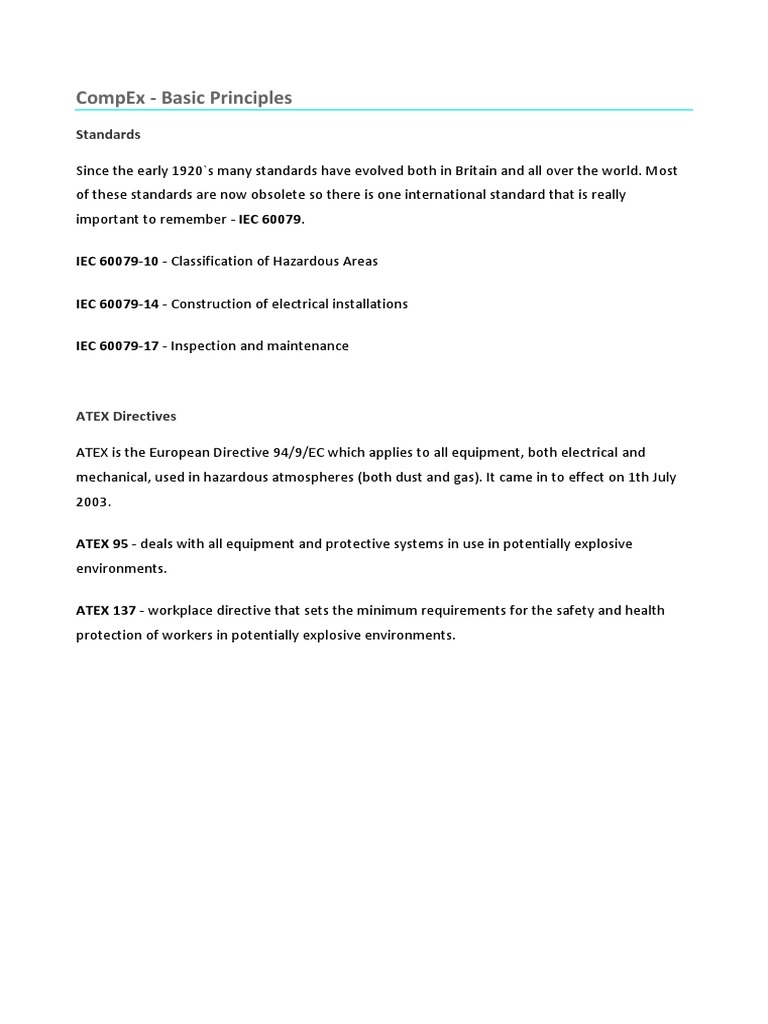 CompEx - Basic Principles

Standards

Since the early 1920`s many standards have evolved both in Britain and all over the world. Most of these standards are now obsolete so there is one international standard that is really important to remember - IEC 60079.

IEC 60079-10 - Classification of Hazardous Areas

IEC 60079-14 - Construction of electrical installations

IEC 60079-17 - Inspection and maintenance

ATEX Directives

ATEX is the European Directive 94/9/EC which applies to all equipment, both electrical and mechanical, used in hazardous atmospheres (both dust and gas). It came in to effect on 1th July 2003.

ATEX 95 - deals with all equipment and protective systems in use in potentially explosive environments.

ATEX 137 - workplace directive that sets the minimum requirements for the safety and health protection of workers in potentially explosive environments.